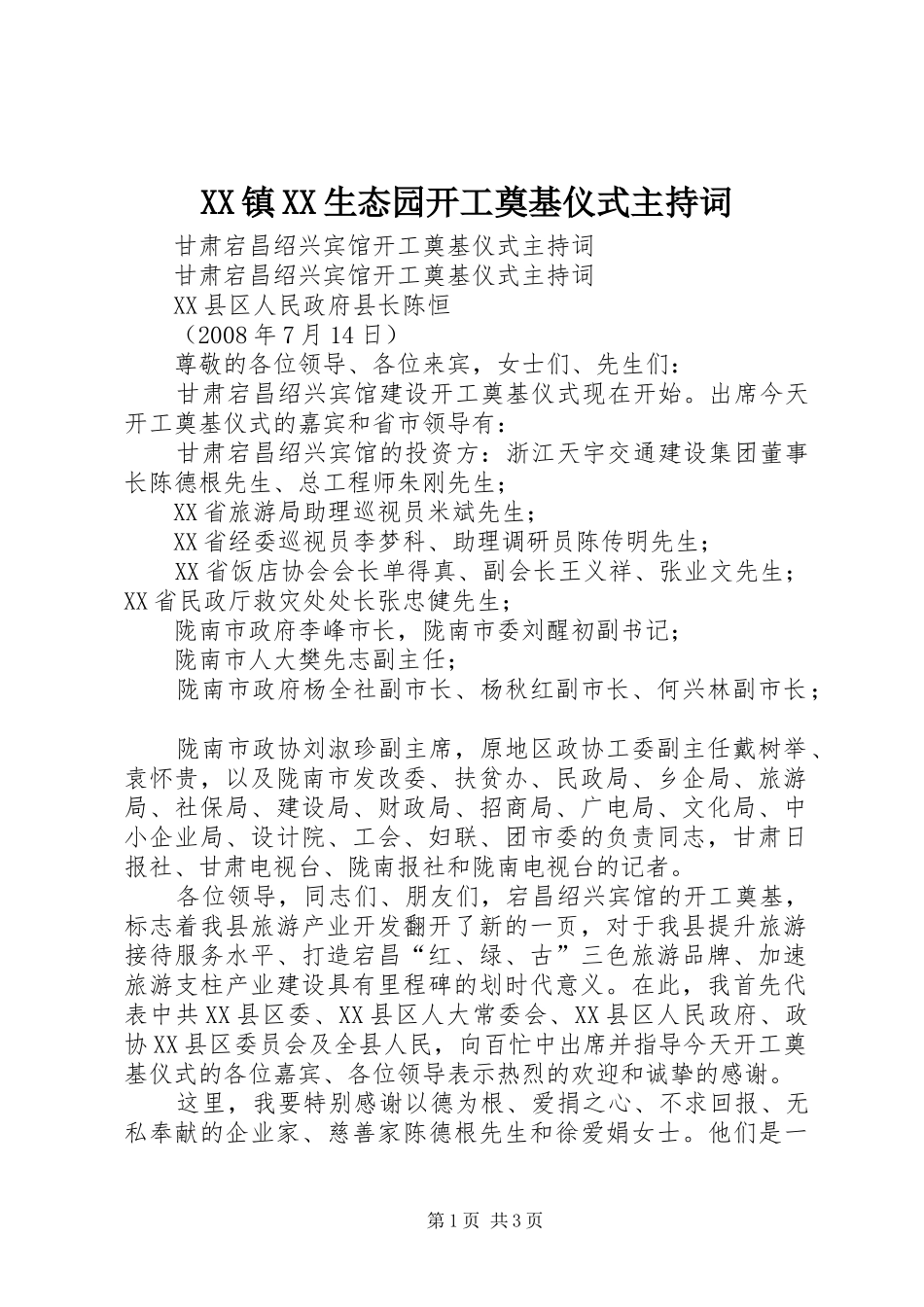 XX镇XX生态园开工奠基仪式主持词

甘肃宕昌绍兴宾馆开工奠基仪式主持词

甘肃宕昌绍兴宾馆开工奠基仪式主持词

XX县区人民政府县长陈恒

（2008年7月14日）

尊敬的各位领导、各位来宾，女士们、先生们：

甘肃宕昌绍兴宾馆建设开工奠基仪式现在开始。出席今天开工奠基仪式的嘉宾和省市领导有：

甘肃宕昌绍兴宾馆的投资方：浙江天宇交通建设集团董事长陈德根先生、总工程师朱刚先生；

XX省旅游局助理巡视员米斌先生；

XX省经委巡视员李梦科、助理调研员陈传明先生；

XX省饭店协会会长单得真、副会长王义祥、张业文先生；XX省民政厅救灾处处长张忠健先生；

陇南市政府李峰市长，陇南市委刘醒初副书记；

陇南市人大樊先志副主任；

陇南市政府杨全社副市长、杨秋红副市长、何兴林副市长；

陇南市政协刘淑珍副主席，原地区政协工委副主任戴树举、袁怀贵，以及陇南市发改委、扶贫办、民政局、乡企局、旅游局、社保局、建设局、财政局、招商局、广电局、文化局、中小企业局、设计院、工会、妇联、团市委的负责同志，甘肃日报社、甘肃电视台、陇南报社和陇南电视台的记者。

各位领导，同志们、朋友们，宕昌绍兴宾馆的开工奠基，标志着我县旅游产业开发翻开了新的一页，对于我县提升旅游接待服务水平、打造宕昌“红、绿、古”三色旅游品牌、加速旅游支柱产业建设具有里程碑的划时代意义。在此，我首先代表中共XX县区委、XX县区人大常委会、XX县区人民政府、政协XX县区委员会及全县人民，向百忙中出席并指导今天开工奠基仪式的各位嘉宾、各位领导表示热烈的欢迎和诚挚的感谢。

这里，我要特别感谢以德为根、爱捐之心、不求回报、无私奉献的企业家、慈善家陈德根先生和徐爱娟女士。他们是一

第1页 共3页